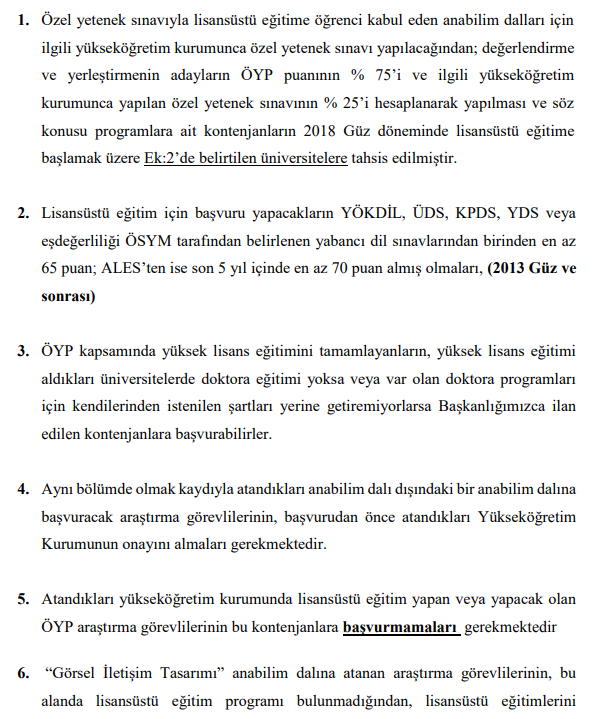 1. Özel yetenek sınavıyla lisansüstü eğitime öğrenci kabul eden anabilim dalları için ilgili yükseköğretim kurumunca özel yetenek sınavı yapılacağından; değerlendirme ve yerleştirmenin adayların ÖYP puanının % 75'i ve ilgili yükseköğretim kurumunca yapılan özel yetenek sınavının % 25'i hesaplanarak yapılması ve söz konusu programlara ait kontenjanların 2018 Güz döneminde lisansüstü eğitime başlamak üzere Ek:2'de belirtilen üniversitelere tahsis edilmiştir.

2. Lisansüstü eğitim için başvuru yapacakların YÖKDİL, ÜDS, KPDS, YDS veya eşdeğerliliği ÖSYM tarafından belirlenen yabancı dil sınavlarından birinden en az 65 puan; ALES'ten ise son 5 yıl içinde en az 70 puan almış olmaları, (2013 Güz ve sonrası)

3. ÖYP kapsamında yüksek lisans eğitimini tamamlayanların, yüksek lisans eğitimi aldıkları üniversitelerde doktora eğitimi yoksa veya var olan doktora programları için kendilerinden istenilen şartları yerine getiremiyorlarsa Başkanlığımızca ilan edilen kontenjanlara başvurabilirler.

4. Aynı bölümde olmak kaydıyla atandıkları anabilim dalı dışındaki bir anabilim dalına başvuracak araştırma görevlilerinin, başvurudan önce atandıkları Yükseköğretim Kurumunun onayını almaları gerekmektedir.

5. Atandıkları yükseköğretim kurumunda lisansüstü eğitim yapan veya yapacak olan ÖYP araştırma görevlilerinin bu kontenjanlara başvurmamaları gerekmektedir

6. "Görsel İletişim Tasarımı" anabilim dalına atanan araştırma görevlilerinin, bu alanda lisansüstü eğitim programı bulunmadığından, lisansüstü eğitimlerini